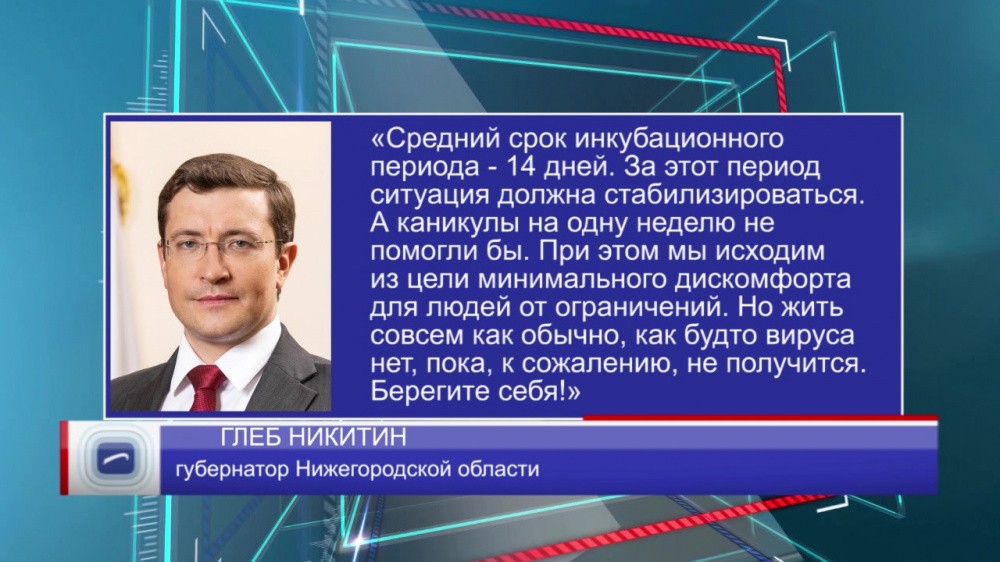 «Средний срок инкубационного периода - 14 дней. За этот период ситуация должна стабилизироваться. А каникулы на одну неделю не помогли бы. При этом мы исходим из цели минимального дискомфорта для людей от ограничений. Но жить совсем как обычно, как будто вируса нет, пока, к сожалению, не получится. Берегите себя!»

ГЛЕБ НИКИТИН
губернатор Нижегородской области